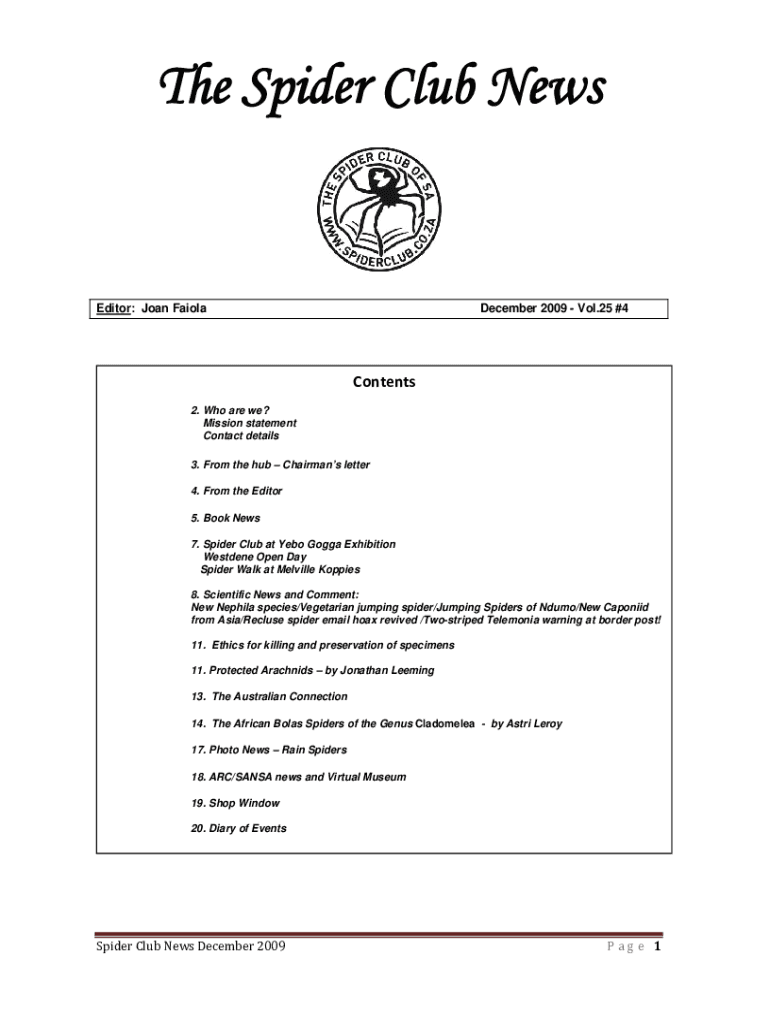 The Spider Club News

THE SPIDER CLUB OF SA
WWW.SPIDERCLUB.CO.ZA

Editor: Joan Faiola

December 2009 - Vol.25 #4

Contents

2. Who are we?
Mission statement
Contact details

3. From the hub – Chairman's letter

4. From the Editor

5. Book News

7. Spider Club at Yebo Gogga Exhibition
Westdene Open Day
Spider Walk at Melville Koppies

8. Scientific News and Comment:
New Nephila species/Vegetarian jumping spider/Jumping Spiders of Ndumo/New Caponiid from Asia/Recluse spider email hoax revived /Two-striped Telemonia warning at border post!

11. Ethics for killing and preservation of specimens

11. Protected Arachnids – by Jonathan Leeming

13. The Australian Connection

14. The African Bolas Spiders of the Genus Cladomelea - by Astri Leroy

17. Photo News – Rain Spiders

18. ARC/SANSA news and Virtual Museum

19. Shop Window

20. Diary of Events

Spider Club News December 2009

Page 1